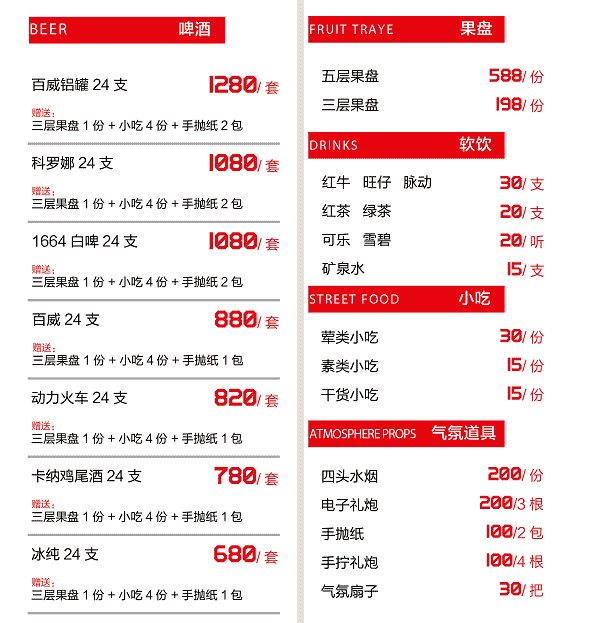 BEER 啤酒

百威铝罐 24 支 1280/ 套
赠送：
三层果盘 1 份 + 小吃 4 份 + 手抛纸 2 包

科罗娜 24 支 1080/ 套
赠送：
三层果盘 1 份 + 小吃 4 份 + 手抛纸 2 包

1664 白啤 24 支 1080/ 套
赠送：
三层果盘 1 份 + 小吃 4 份 + 手抛纸 2 包

百威 24 支 880/ 套
赠送：
三层果盘 1 份 + 小吃 4 份 + 手抛纸 1 包

动力火车 24 支 820/ 套
赠送：
三层果盘 1 份 + 小吃 4 份 + 手抛纸 1 包

卡纳鸡尾酒 24 支 780/ 套
赠送：
三层果盘 1 份 + 小吃 4 份 + 手抛纸 1 包

冰纯 24 支 680/ 套
赠送：
三层果盘 1 份 + 小吃 4 份 + 手抛纸 1 包

FRUIT TRAYE 果盘

五层果盘 588/ 份
三层果盘 198/ 份

DRINKS 软饮

红牛 旺仔 脉动 30/ 支
红茶 绿茶 20/ 支
可乐 雪碧 20/ 听
矿泉水 15/ 支

STREET FOOD 小吃

荤类小吃 30/ 份
素类小吃 15/ 份
干货小吃 15/ 份

ATMOSPHERE PROPS 气氛道具

四头水烟 200/ 份
电子礼炮 200/3 根
手抛纸 100/2 包
手拧礼炮 100/4 根
气氛扇子 30/ 把